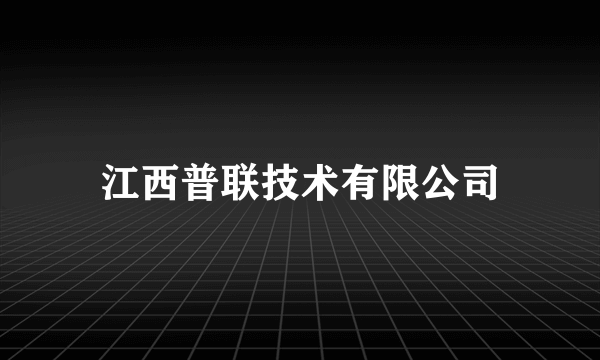 江西普联技术有限公司